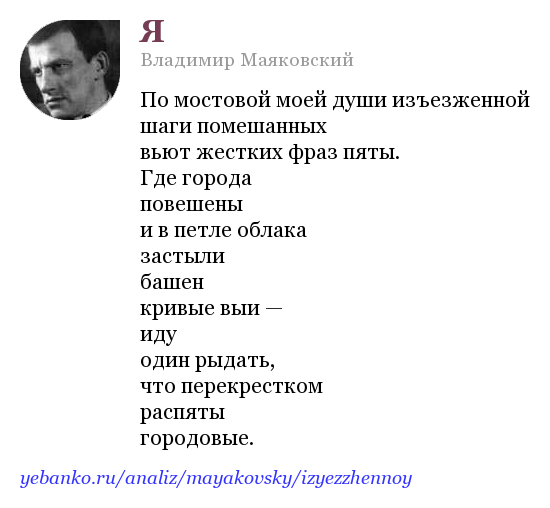 Я
Владимир Маяковский

По мостовой моей души изъезженной
шаги помешанных
вьют жестких фраз пяты.
Где города
повешены
и в петле облака
застыли
башен
кривые выи —
иду
один рыдать,
что перекрестком
распяты
городовые.

yebanko.ru/analiz/mayakovsky/izyezzhennoy